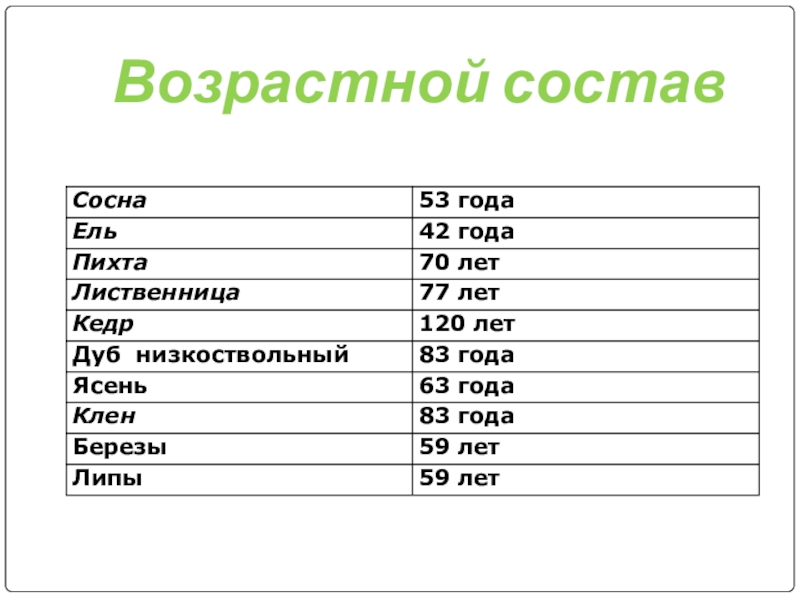 Возрастной состав

| Сосна | 53 года |
|---|---|
| Ель | 42 года |
| Пихта | 70 лет |
| Лиственница | 77 лет |
| Кедр | 120 лет |
| Дуб низкоствольный | 83 года |
| Ясень | 63 года |
| Клен | 83 года |
| Березы | 59 лет |
| Липы | 59 лет |